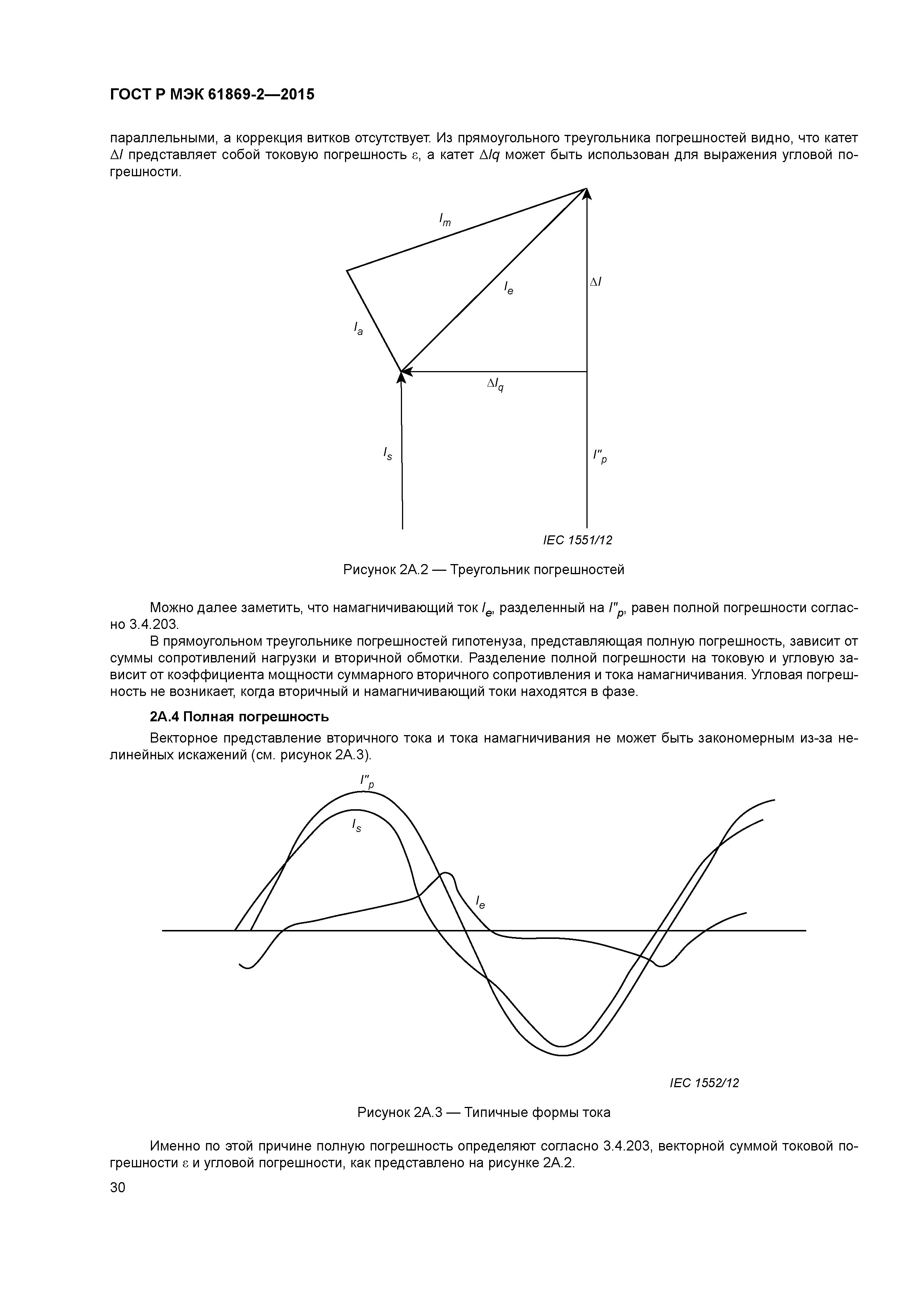 ГОСТ Р МЭК 61869-2—2015

параллельными, а коррекция витков отсутствует. Из прямоугольного треугольника погрешностей видно, что катет $\Delta I$ представляет собой токовую погрешность $\varepsilon$, а катет $\Delta Iq$ может быть использован для выражения угловой погрешности.

$I_m$

$I_e$

$\Delta I$

$I_a$

$\Delta I_q$

$I_s$

$I''_p$

IEC 1551/12

Рисунок 2А.2 — Треугольник погрешностей

Можно далее заметить, что намагничивающий ток $I_e$, разделенный на $I''_p$, равен полной погрешности согласно 3.4.203.

В прямоугольном треугольнике погрешностей гипотенуза, представляющая полную погрешность, зависит от суммы сопротивлений нагрузки и вторичной обмотки. Разделение полной погрешности на токовую и угловую зависит от коэффициента мощности суммарного вторичного сопротивления и тока намагничивания. Угловая погрешность не возникает, когда вторичный и намагничивающий токи находятся в фазе.

2А.4 Полная погрешность

Векторное представление вторичного тока и тока намагничивания не может быть закономерным из-за нелинейных искажений (см. рисунок 2А.3).

$I''_p$

$I_s$

$I_e$

IEC 1552/12

Рисунок 2А.3 — Типичные формы тока

Именно по этой причине полную погрешность определяют согласно 3.4.203, векторной суммой токовой погрешности $\varepsilon$ и угловой погрешности, как представлено на рисунке 2А.2.

30